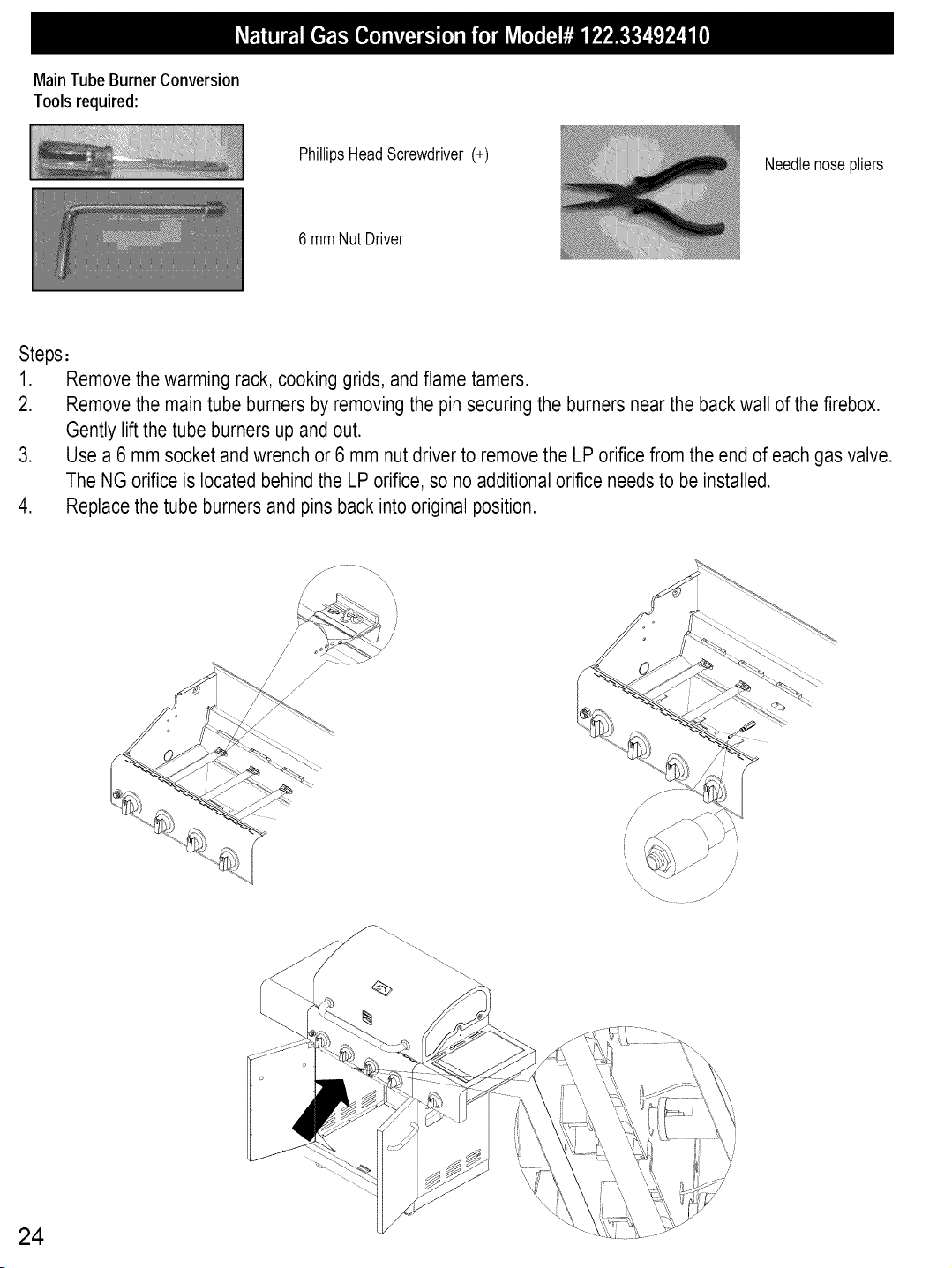 Natural Gas Conversion for Model# 122.33492410

Main Tube Burner Conversion
Tools required:

Phillips Head Screwdriver (+)

6 mm Nut Driver

Needle nose pliers

Steps:
1. Remove the warming rack, cooking grids, and flame tamers.
2. Remove the main tube burners by removing the pin securing the burners near the back wall of the firebox. Gently lift the tube burners up and out.
3. Use a 6 mm socket and wrench or 6 mm nut driver to remove the LP orifice from the end of each gas valve. The NG orifice is located behind the LP orifice, so no additional orifice needs to be installed.
4. Replace the tube burners and pins back into original position.

24